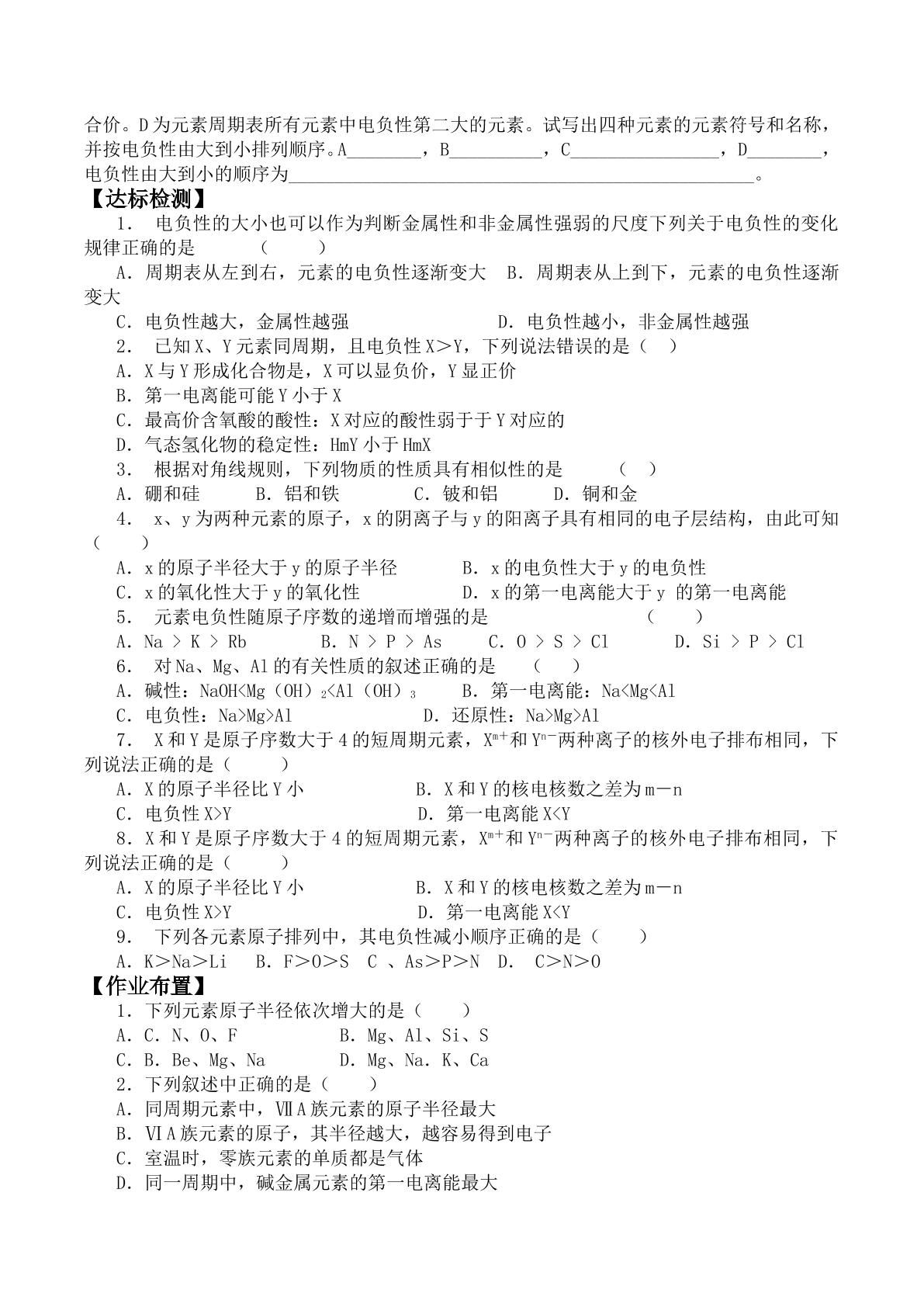 合价。D为元素周期表所有元素中电负性第二大的元素。试写出四种元素的元素符号和名称，并按电负性由大到小排列顺序。A____，B____，C____，D____，电负性由大到小的顺序为____。

【达标检测】

1. 电负性的大小也可以作为判断金属性和非金属性强弱的尺度下列关于电负性的变化规律正确的是 ( )

A．周期表从左到右，元素的电负性逐渐变大 B．周期表从上到下，元素的电负性逐渐变大

C．电负性越大，金属性越强 D．电负性越小，非金属性越强

2. 已知X、Y元素同周期，且电负性X＞Y，下列说法错误的是（ ）

A．X与Y形成化合物是，X可以显负价，Y显正价

B．第一电离能可能Y小于X

C．最高价含氧酸的酸性：X对应的酸性弱于于Y对应的

D．气态氢化物的稳定性：HmY小于HmX

3. 根据对角线规则，下列物质的性质具有相似性的是 ( )

A．硼和硅 B．铝和铁 C．铍和铝 D．铜和金

4. x、y为两种元素的原子，x的阴离子与y的阳离子具有相同的电子层结构，由此可知（ ）

A．x的原子半径大于y的原子半径 B．x的电负性大于y的电负性

C．x的氧化性大于y的氧化性 D．x的第一电离能大于y 的第一电离能

5. 元素电负性随原子序数的递增而增强的是 ( )

A．Na > K > Rb B．N > P > As C．O > S > Cl D．Si > P > Cl

6. 对Na、Mg、Al的有关性质的叙述正确的是 ( )

A．碱性：$NaOH<Mg(OH)_2<Al(OH)_3$ B．第一电离能：Na<Mg<Al

C．电负性：Na>Mg>Al D．还原性：Na>Mg>Al

7. X和Y是原子序数大于4的短周期元素，$X^{m+}$和$Y^{n-}$两种离子的核外电子排布相同，下列说法正确的是（ ）

A．X的原子半径比Y小 B．X和Y的核电核数之差为m－n

C．电负性X>Y D．第一电离能X<Y

8．X和Y是原子序数大于4的短周期元素，$X^{m+}$和$Y^{n-}$两种离子的核外电子排布相同，下列说法正确的是（ ）

A．X的原子半径比Y小 B．X和Y的核电核数之差为m－n

C．电负性X>Y D．第一电离能X<Y

9. 下列各元素原子排列中，其电负性减小顺序正确的是（ ）

A．K＞Na＞Li B．F＞O＞S C 、As＞P＞N D. C＞N＞O

【作业布置】

1．下列元素原子半径依次增大的是（ ）

A．C．N、O、F B．Mg、Al、Si、S

C．B．Be、Mg、Na D．Mg、Na．K、Ca

2．下列叙述中正确的是（ ）

A．同周期元素中，ⅦA族元素的原子半径最大

B．ⅥA族元素的原子，其半径越大，越容易得到电子

C．室温时，零族元素的单质都是气体

D．同一周期中，碱金属元素的第一电离能最大